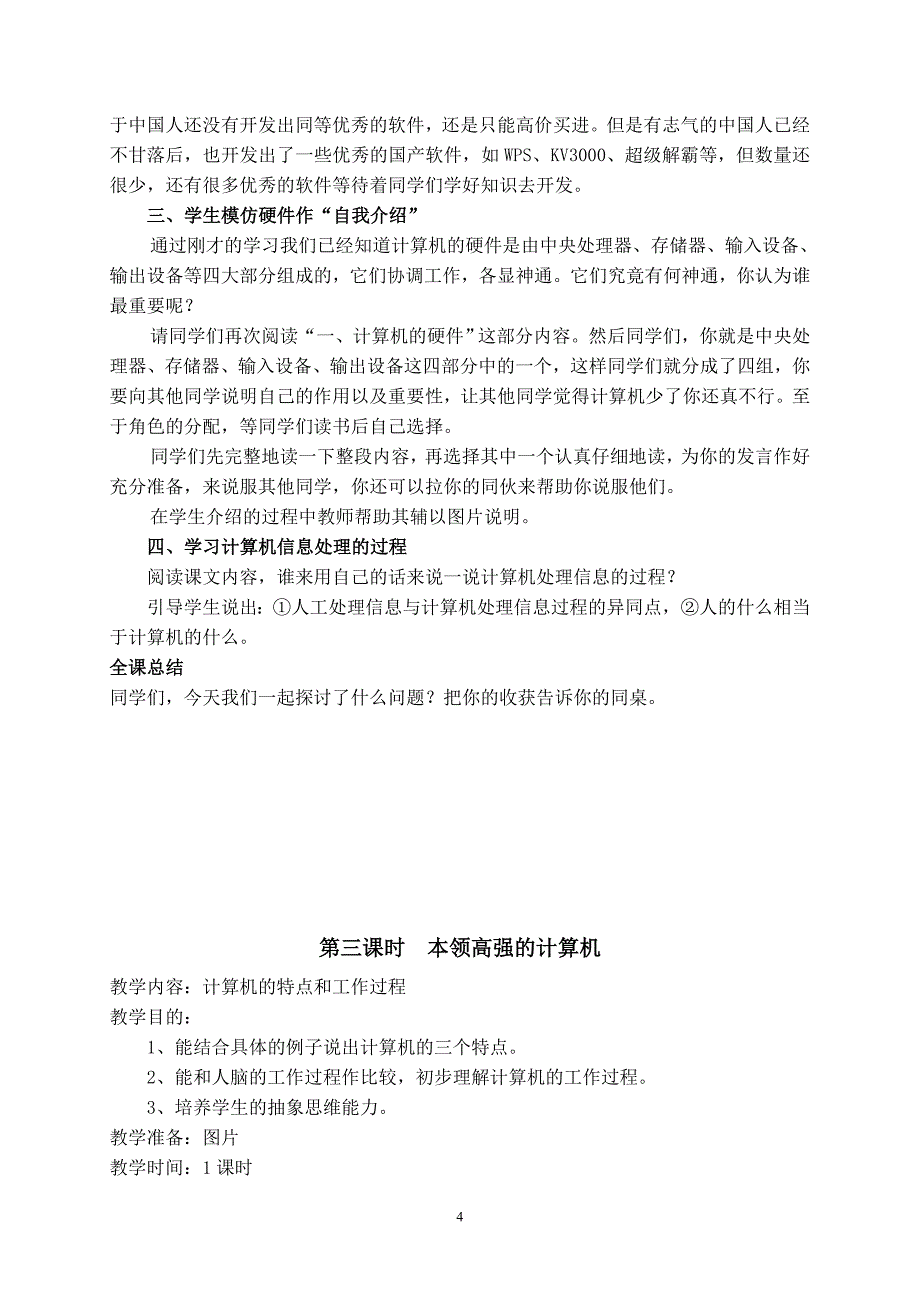 于中国人还没有开发出同等优秀的软件，还是只能高价买进。但是有志气的中国人已经不甘落后，也开发出了一些优秀的国产软件，如 WPS、KV3000、超级解霸等，但数量还很少，还有很多优秀的软件等待着同学们学好知识去开发。

三、学生模仿硬件作“自我介绍”

通过刚才的学习我们已经知道计算机的硬件是由中央处理器、存储器、输入设备、输出设备等四大部分组成的，它们协调工作，各显神通。它们究竟有何神通，你认为谁最重要呢？

请同学们再次阅读“一、计算机的硬件”这部分内容。然后同学们，你就是中央处理器、存储器、输入设备、输出设备这四部分中的一个，这样同学们就分成了四组，你要向其他同学说明自己的作用以及重要性，让其他同学觉得计算机少了你还真不行。至于角色的分配，等同学们读书后自己选择。

同学们先完整地读一下整段内容，再选择其中一个认真仔细地读，为你的发言作好充分准备，来说服其他同学，你还可以拉你的同伙来帮助你说服他们。

在学生介绍的过程中教师帮助其辅以图片说明。

四、学习计算机信息处理的过程

阅读课文内容，谁来用自己的话来说一说计算机处理信息的过程？

引导学生说出：①人工处理信息与计算机处理信息过程的异同点，②人的什么相当于计算机的什么。

全课总结

同学们，今天我们一起探讨了什么问题？把你的收获告诉你的同桌。

第三课时　本领高强的计算机

教学内容：计算机的特点和工作过程

教学目的：

1、能结合具体的例子说出计算机的三个特点。

2、能和人脑的工作过程作比较，初步理解计算机的工作过程。

3、培养学生的抽象思维能力。

教学准备：图片

教学时间：1 课时

4